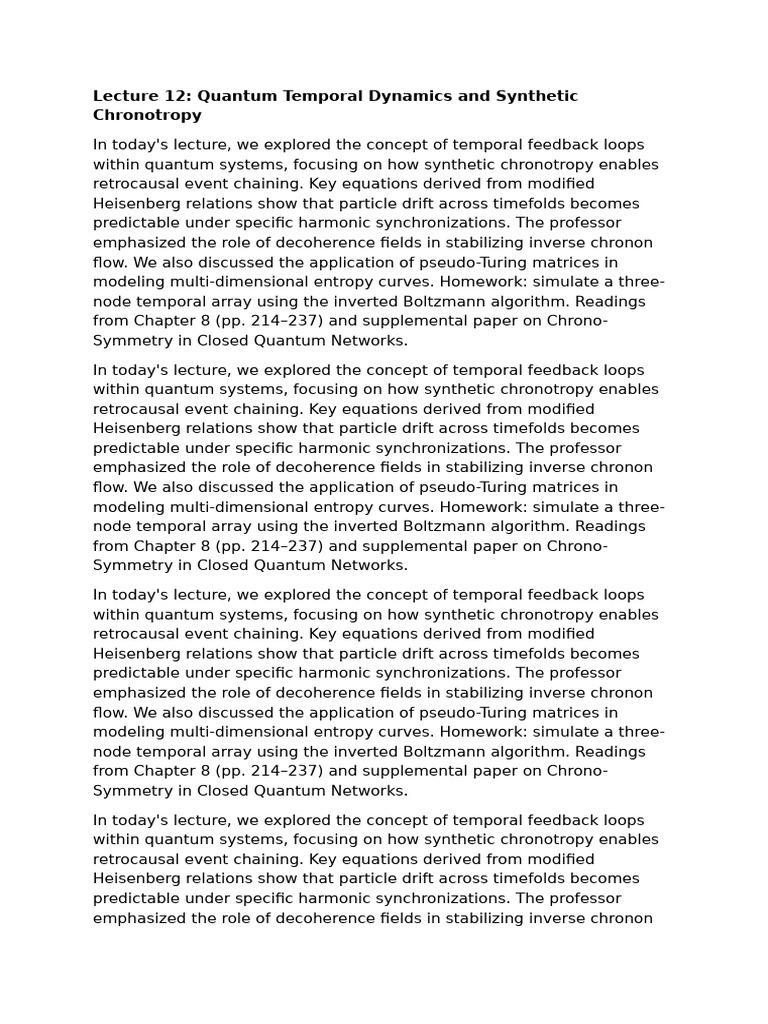 Lecture 12: Quantum Temporal Dynamics and Synthetic Chronotropy

In today's lecture, we explored the concept of temporal feedback loops within quantum systems, focusing on how synthetic chronotropy enables retrocausal event chaining. Key equations derived from modified Heisenberg relations show that particle drift across timefolds becomes predictable under specific harmonic synchronizations. The professor emphasized the role of decoherence fields in stabilizing inverse chronon flow. We also discussed the application of pseudo-Turing matrices in modeling multi-dimensional entropy curves. Homework: simulate a three-node temporal array using the inverted Boltzmann algorithm. Readings from Chapter 8 (pp. 214–237) and supplemental paper on Chrono-Symmetry in Closed Quantum Networks.

In today's lecture, we explored the concept of temporal feedback loops within quantum systems, focusing on how synthetic chronotropy enables retrocausal event chaining. Key equations derived from modified Heisenberg relations show that particle drift across timefolds becomes predictable under specific harmonic synchronizations. The professor emphasized the role of decoherence fields in stabilizing inverse chronon flow. We also discussed the application of pseudo-Turing matrices in modeling multi-dimensional entropy curves. Homework: simulate a three-node temporal array using the inverted Boltzmann algorithm. Readings from Chapter 8 (pp. 214–237) and supplemental paper on Chrono-Symmetry in Closed Quantum Networks.

In today's lecture, we explored the concept of temporal feedback loops within quantum systems, focusing on how synthetic chronotropy enables retrocausal event chaining. Key equations derived from modified Heisenberg relations show that particle drift across timefolds becomes predictable under specific harmonic synchronizations. The professor emphasized the role of decoherence fields in stabilizing inverse chronon flow. We also discussed the application of pseudo-Turing matrices in modeling multi-dimensional entropy curves. Homework: simulate a three-node temporal array using the inverted Boltzmann algorithm. Readings from Chapter 8 (pp. 214–237) and supplemental paper on Chrono-Symmetry in Closed Quantum Networks.

In today's lecture, we explored the concept of temporal feedback loops within quantum systems, focusing on how synthetic chronotropy enables retrocausal event chaining. Key equations derived from modified Heisenberg relations show that particle drift across timefolds becomes predictable under specific harmonic synchronizations. The professor emphasized the role of decoherence fields in stabilizing inverse chronon